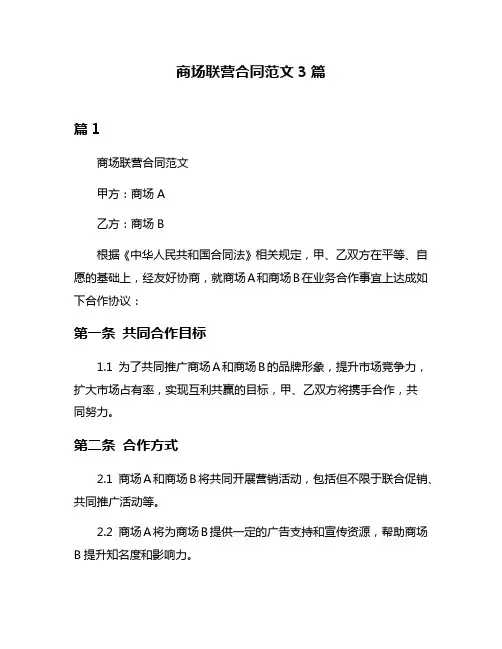 商场联营合同范文 3 篇

篇 1

商场联营合同范文

甲方：商场 A

乙方：商场 B

根据《中华人民共和国合同法》相关规定，甲、乙双方在平等、自愿的基础上，经友好协商，就商场 A 和商场 B 在业务合作事宜上达成如下合作协议：

第一条 共同合作目标

1.1 为了共同推广商场 A 和商场 B 的品牌形象，提升市场竞争力，扩大市场占有率，实现互利共赢的目标，甲、乙双方将携手合作，共同努力。

第二条 合作方式

2.1 商场 A 和商场 B 将共同开展营销活动，包括但不限于联合促销、共同推广活动等。

2.2 商场 A 将为商场 B 提供一定的广告支持和宣传资源，帮助商场 B 提升知名度和影响力。